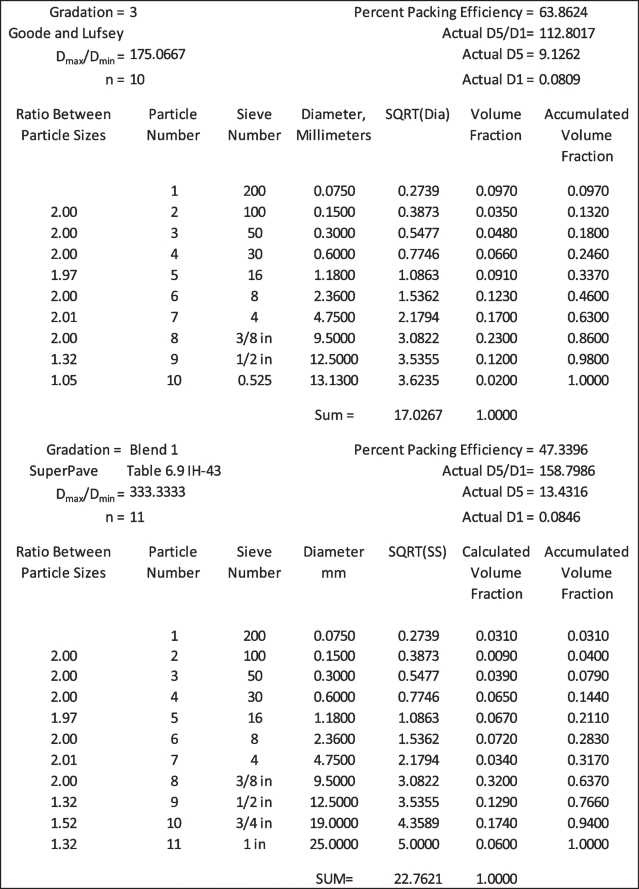 Gradation = 3
Goode and Lufsey
$D_{max}/D_{min}$ = 175.0667
n = 10

Percent Packing Efficiency = 63.8624
Actual D5/D1= 112.8017
Actual D5 = 9.1262
Actual D1 = 0.0809

| Ratio Between Particle Sizes | Particle Number | Sieve Number | Diameter, Millimeters | SQRT(Dia) | Volume Fraction | Accumulated Volume Fraction |
|---|---|---|---|---|---|---|
| | 1 | 200 | 0.0750 | 0.2739 | 0.0970 | 0.0970 |
| 2.00 | 2 | 100 | 0.1500 | 0.3873 | 0.0350 | 0.1320 |
| 2.00 | 3 | 50 | 0.3000 | 0.5477 | 0.0480 | 0.1800 |
| 2.00 | 4 | 30 | 0.6000 | 0.7746 | 0.0660 | 0.2460 |
| 1.97 | 5 | 16 | 1.1800 | 1.0863 | 0.0910 | 0.3370 |
| 2.00 | 6 | 8 | 2.3600 | 1.5362 | 0.1230 | 0.4600 |
| 2.01 | 7 | 4 | 4.7500 | 2.1794 | 0.1700 | 0.6300 |
| 2.00 | 8 | 3/8 in | 9.5000 | 3.0822 | 0.2300 | 0.8600 |
| 1.32 | 9 | 1/2 in | 12.5000 | 3.5355 | 0.1200 | 0.9800 |
| 1.05 | 10 | 0.525 | 13.1300 | 3.6235 | 0.0200 | 1.0000 |
| | | | Sum = | 17.0267 | 1.0000 | |

Gradation = Blend 1
SuperPave Table 6.9 IH-43
$D_{max}/D_{min}$ = 333.3333
n = 11

Percent Packing Efficiency = 47.3396
Actual D5/D1= 158.7986
Actual D5 = 13.4316
Actual D1 = 0.0846

| Ratio Between Particle Sizes | Particle Number | Sieve Number | Diameter mm | SQRT(SS) | Calculated Volume Fraction | Accumulated Volume Fraction |
|---|---|---|---|---|---|---|
| | 1 | 200 | 0.0750 | 0.2739 | 0.0310 | 0.0310 |
| 2.00 | 2 | 100 | 0.1500 | 0.3873 | 0.0090 | 0.0400 |
| 2.00 | 3 | 50 | 0.3000 | 0.5477 | 0.0390 | 0.0790 |
| 2.00 | 4 | 30 | 0.6000 | 0.7746 | 0.0650 | 0.1440 |
| 1.97 | 5 | 16 | 1.1800 | 1.0863 | 0.0670 | 0.2110 |
| 2.00 | 6 | 8 | 2.3600 | 1.5362 | 0.0720 | 0.2830 |
| 2.01 | 7 | 4 | 4.7500 | 2.1794 | 0.0340 | 0.3170 |
| 2.00 | 8 | 3/8 in | 9.5000 | 3.0822 | 0.3200 | 0.6370 |
| 1.32 | 9 | 1/2 in | 12.5000 | 3.5355 | 0.1290 | 0.7660 |
| 1.52 | 10 | 3/4 in | 19.0000 | 4.3589 | 0.1740 | 0.9400 |
| 1.32 | 11 | 1 in | 25.0000 | 5.0000 | 0.0600 | 1.0000 |
| | | | SUM= | 22.7621 | 1.0000 | |